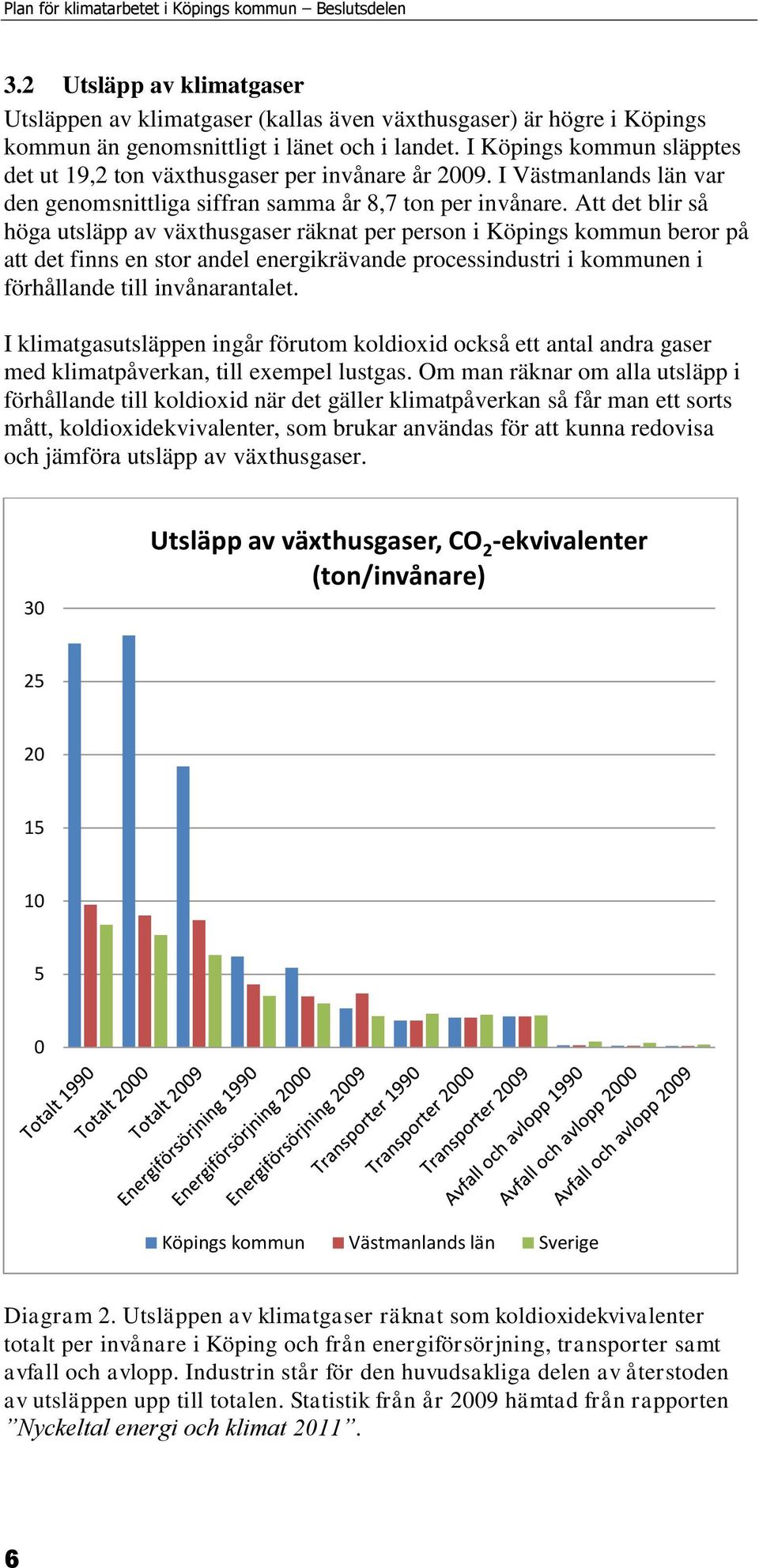 Plan för klimatarbetet i Köpings kommun – Beslutsdelen

3.2 Utsläpp av klimatgaser

Utsläppen av klimatgaser (kallas även växthusgaser) är högre i Köpings kommun än genomsnittligt i länet och i landet. I Köpings kommun släpptes det ut 19,2 ton växthusgaser per invånare år 2009. I Västmanlands län var den genomsnittliga siffran samma år 8,7 ton per invånare. Att det blir så höga utsläpp av växthusgaser räknat per person i Köpings kommun beror på att det finns en stor andel energikrävande processindustri i kommunen i förhållande till invånarantalet.

I klimatgasutsläppen ingår förutom koldioxid också ett antal andra gaser med klimatpåverkan, till exempel lustgas. Om man räknar om alla utsläpp i förhållande till koldioxid när det gäller klimatpåverkan så får man ett sorts mått, koldioxidekvivalenter, som brukar användas för att kunna redovisa och jämföra utsläpp av växthusgaser.

Utsläpp av växthusgaser, $CO_2$-ekvivalenter (ton/invånare)

30
25
20
15
10
5
0

Totalt 1990
Totalt 2000
Totalt 2009
Energiförsörjning 1990
Energiförsörjning 2000
Energiförsörjning 2009
Transporter 1990
Transporter 2000
Transporter 2009
Avfall och avlopp 1990
Avfall och avlopp 2000
Avfall och avlopp 2009

Köpings kommun
Västmanlands län
Sverige

Diagram 2. Utsläppen av klimatgaser räknat som koldioxidekvivalenter totalt per invånare i Köping och från energiförsörjning, transporter samt avfall och avlopp. Industrin står för den huvudsakliga delen av återstoden av utsläppen upp till totalen. Statistik från år 2009 hämtad från rapporten ”Nyckeltal energi och klimat 2011”.

6